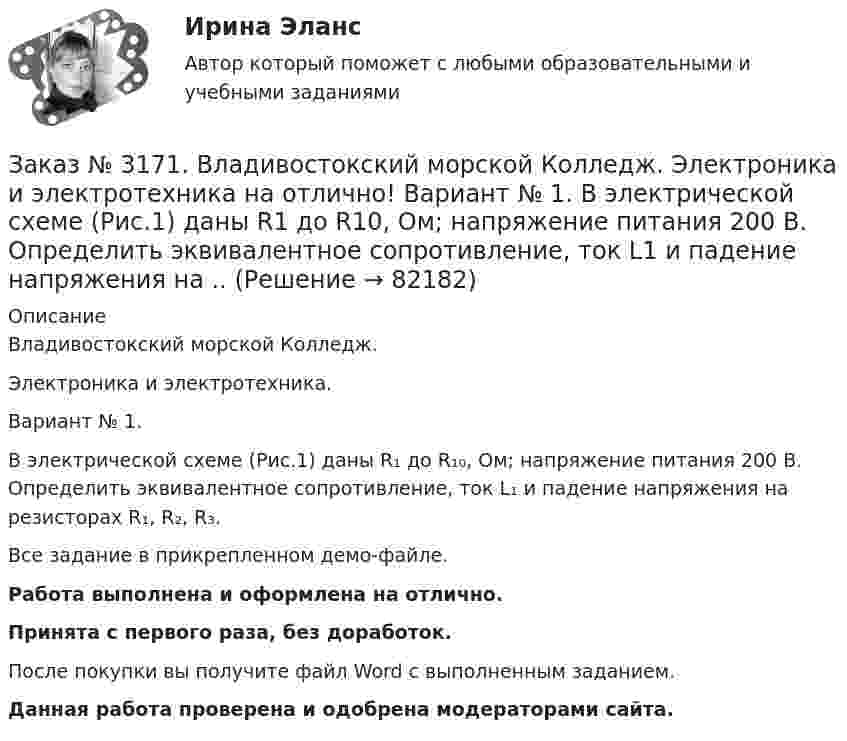 Ирина Эланс

Автор который поможет с любыми образовательными и учебными заданиями

Заказ № 3171. Владивостокский морской Колледж. Электроника и электротехника на отлично! Вариант № 1. В электрической схеме (Рис.1) даны R1 до R10, Ом; напряжение питания 200 В. Определить эквивалентное сопротивление, ток L1 и падение напряжения на .. (Решение → 82182)

Описание
Владивостокский морской Колледж.

Электроника и электротехника.

Вариант № 1.

В электрической схеме (Рис.1) даны $R_1$ до $R_{10}$, Ом; напряжение питания 200 В. Определить эквивалентное сопротивление, ток $L_1$ и падение напряжения на резисторах $R_1$, $R_2$, $R_3$.

Все задание в прикрепленном демо-файле.

Работа выполнена и оформлена на отлично.

Принята с первого раза, без доработок.

После покупки вы получите файл Word с выполненным заданием.

Данная работа проверена и одобрена модераторами сайта.